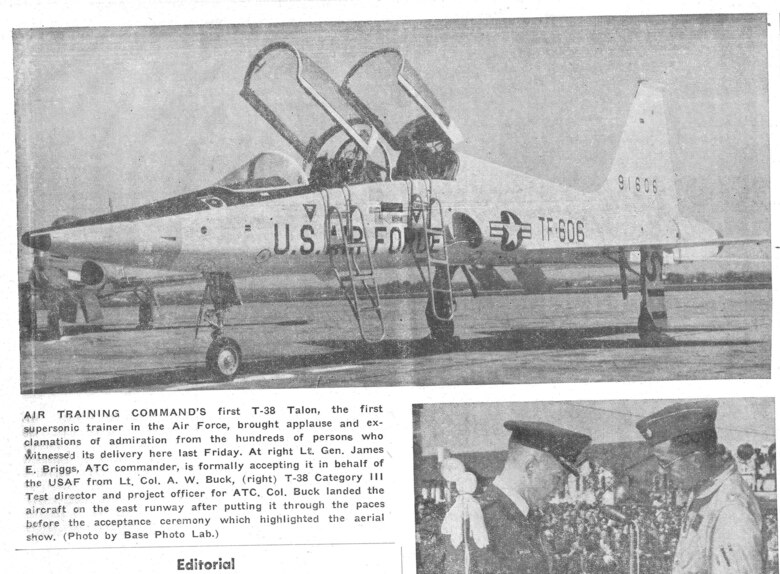 91606

U.S. AIR FORCE

TF-606

AIR TRAINING COMMAND'S first T-38 Talon, the first supersonic trainer in the Air Force, brought applause and exclamations of admiration from the hundreds of persons who witnessed its delivery here last Friday. At right Lt. Gen. James E. Briggs, ATC commander, is formally accepting it in behalf of the USAF from Lt. Col. A. W. Buck, (right) T-38 Category III Test director and project officer for ATC. Col. Buck landed the aircraft on the east runway after putting it through the paces before the acceptance ceremony which highlighted the aerial show. (Photo by Base Photo Lab.)

Editorial